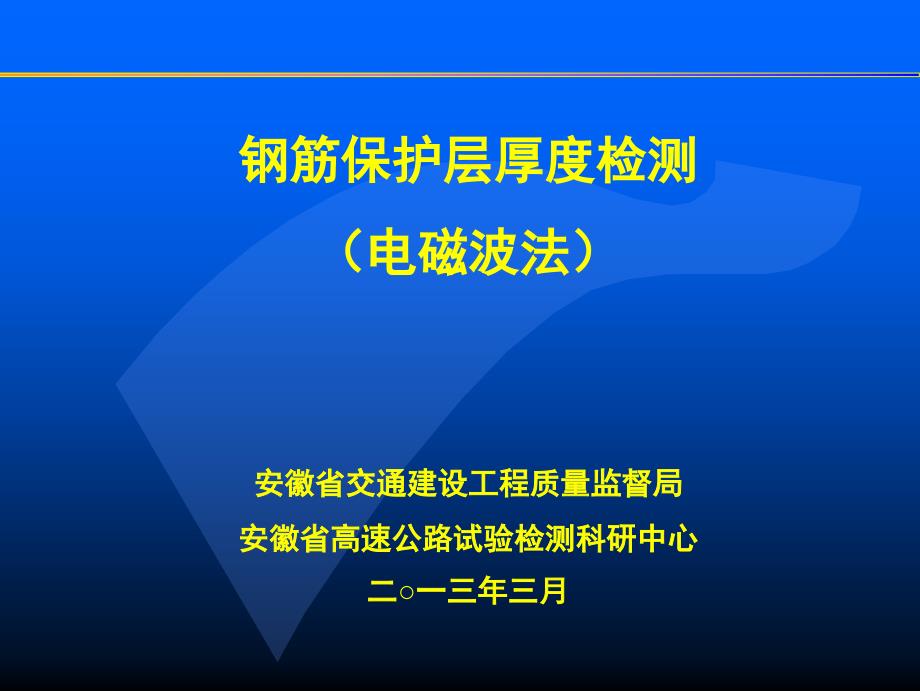 钢筋保护层厚度检测
（电磁波法）

安徽省交通建设工程质量监督局
安徽省高速公路试验检测科研中心
二○一三年三月